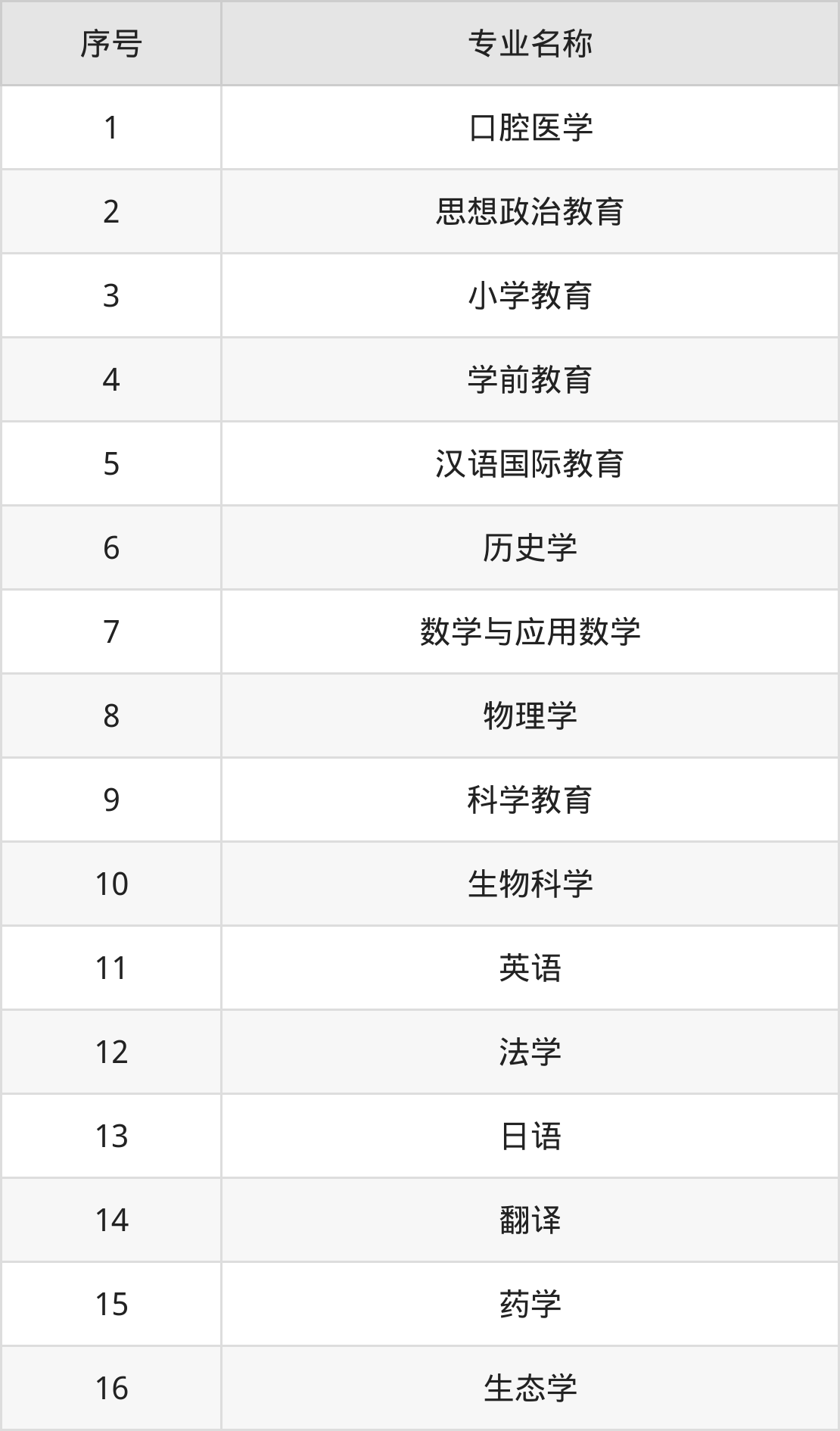 | 序号 | 专业名称 |
|---|---|
| 1 | 口腔医学 |
| 2 | 思想政治教育 |
| 3 | 小学教育 |
| 4 | 学前教育 |
| 5 | 汉语国际教育 |
| 6 | 历史学 |
| 7 | 数学与应用数学 |
| 8 | 物理学 |
| 9 | 科学教育 |
| 10 | 生物科学 |
| 11 | 英语 |
| 12 | 法学 |
| 13 | 日语 |
| 14 | 翻译 |
| 15 | 药学 |
| 16 | 生态学 |